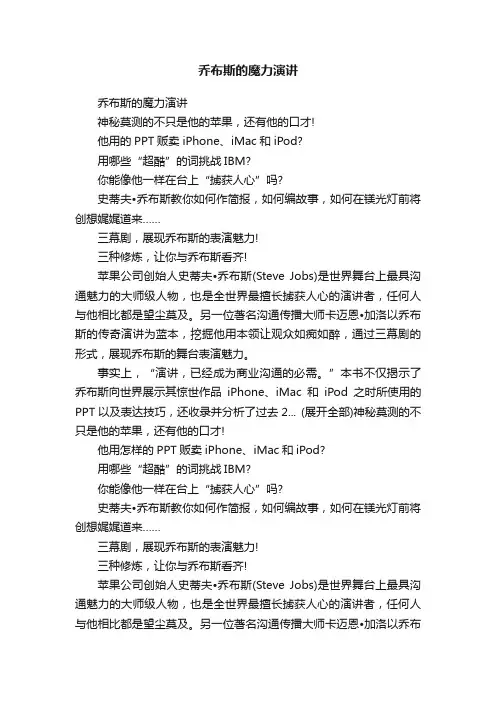 乔布斯的魔力演讲

乔布斯的魔力演讲

神秘莫测的不只是他的苹果，还有他的口才!

他用的 PPT 贩卖 iPhone、iMac 和 iPod?

用哪些“超酷”的词挑战 IBM?

你能像他一样在台上“捕获人心”吗?

史蒂夫•乔布斯教你如何作简报，如何编故事，如何在镁光灯前将创想娓娓道来……

三幕剧，展现乔布斯的表演魅力!

三种修炼，让你与乔布斯看齐!

苹果公司创始人史蒂夫•乔布斯(Steve Jobs)是世界舞台上最具沟通魅力的大师级人物，也是全世界最擅长捕获人心的演讲者，任何人与他相比都是望尘莫及。另一位著名沟通传播大师卡迈恩•加洛以乔布斯的传奇演讲为蓝本，挖掘他用本领让观众如痴如醉，通过三幕剧的形式，展现乔布斯的舞台表演魅力。

事实上，“演讲，已经成为商业沟通的必需。”本书不仅揭示了乔布斯向世界展示其惊世作品 iPhone、iMac 和 iPod 之时所使用的 PPT 以及表达技巧，还收录并分析了过去 2... (展开全部)神秘莫测的不只是他的苹果，还有他的口才!

他用怎样的 PPT 贩卖 iPhone、iMac 和 iPod?

用哪些“超酷”的词挑战 IBM?

你能像他一样在台上“捕获人心”吗?

史蒂夫•乔布斯教你如何作简报，如何编故事，如何在镁光灯前将创想娓娓道来……

三幕剧，展现乔布斯的表演魅力!

三种修炼，让你与乔布斯看齐!

苹果公司创始人史蒂夫•乔布斯(Steve Jobs)是世界舞台上最具沟通魅力的大师级人物，也是全世界最擅长捕获人心的演讲者，任何人与他相比都是望尘莫及。另一位著名沟通传播大师卡迈恩•加洛以乔布